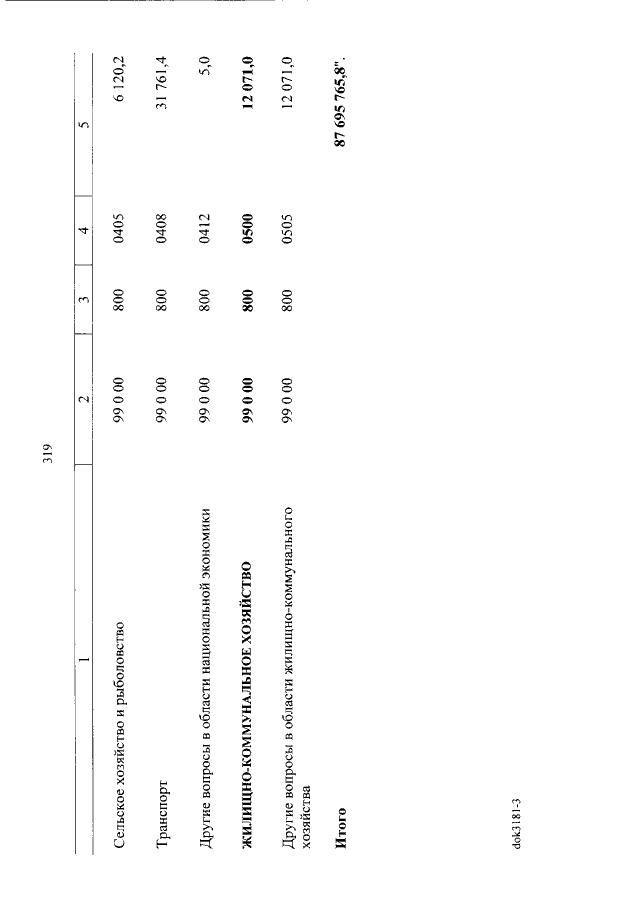 319

| 1 | 2 | 3 | 4 | 5 |
|---|---|---|---|---|
| Сельское хозяйство и рыболовство | 99 0 00 | 800 | 0405 | 6 120,2 |
| Транспорт | 99 0 00 | 800 | 0408 | 31 761,4 |
| Другие вопросы в области национальной экономики | 99 0 00 | 800 | 0412 | 5,0 |
| **ЖИЛИЩНО-КОММУНАЛЬНОЕ ХОЗЯЙСТВО** | **99 0 00** | **800** | **0500** | **12 071,0** |
| Другие вопросы в области жилищно-коммунального хозяйства | 99 0 00 | 800 | 0505 | 12 071,0 |
| **Итого** | | | | **87 695 765,8".** |

dok3181-3